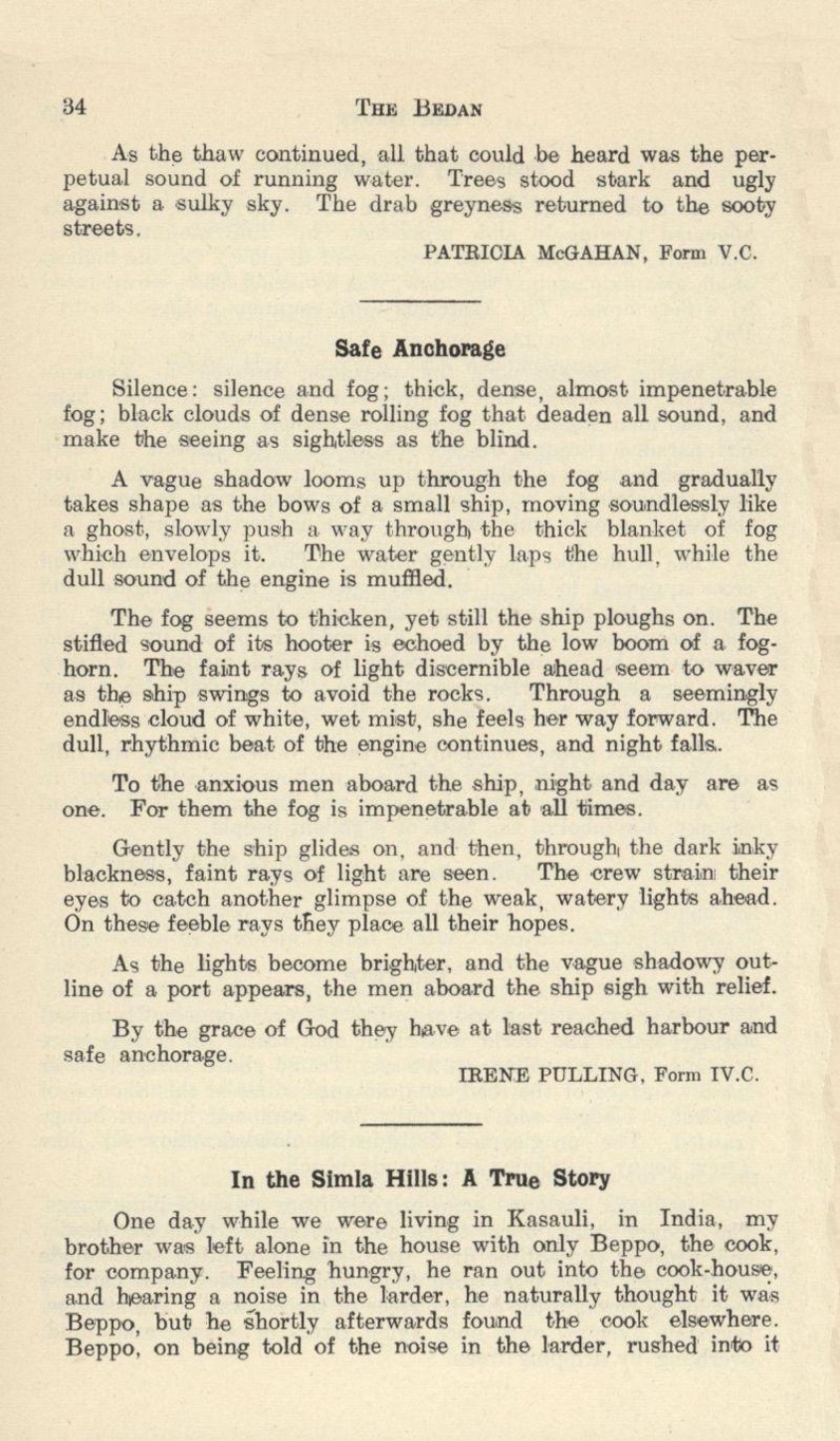 34 THE BEDAN

As the thaw continued, all that could be heard was the perpetual sound of running water. Trees stood stark and ugly against a sulky sky. The drab greyness returned to the sooty streets.

PATRICIA McGAHAN, Form V.C.

Safe Anchorage

Silence: silence and fog; thick, dense, almost impenetrable fog; black clouds of dense rolling fog that deaden all sound, and make the seeing as sightless as the blind.

A vague shadow looms up through the fog and gradually takes shape as the bows of a small ship, moving soundlessly like a ghost, slowly push a way through the thick blanket of fog which envelops it. The water gently laps the hull, while the dull sound of the engine is muffled.

The fog seems to thicken, yet still the ship ploughs on. The stifled sound of its hooter is echoed by the low boom of a fog-horn. The faint rays of light discernible ahead seem to waver as the ship swings to avoid the rocks. Through a seemingly endless cloud of white, wet mist, she feels her way forward. The dull, rhythmic beat of the engine continues, and night falls.

To the anxious men aboard the ship, night and day are as one. For them the fog is impenetrable at all times.

Gently the ship glides on, and then, through the dark inky blackness, faint rays of light are seen. The crew strain their eyes to catch another glimpse of the weak, watery lights ahead. On these feeble rays they place all their hopes.

As the lights become brighter, and the vague shadowy outline of a port appears, the men aboard the ship sigh with relief.

By the grace of God they have at last reached harbour and safe anchorage.

IRENE PULLING, Form IV.C.

In the Simla Hills: A True Story

One day while we were living in Kasauli, in India, my brother was left alone in the house with only Beppo, the cook, for company. Feeling hungry, he ran out into the cook-house, and hearing a noise in the larder, he naturally thought it was Beppo, but he shortly afterwards found the cook elsewhere. Beppo, on being told of the noise in the larder, rushed into it